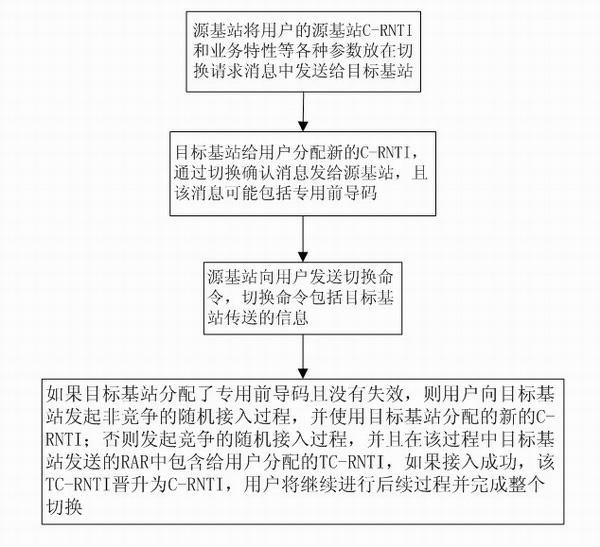 源基站将用户的源基站C-RNTI和业务特性等各种参数放在切换请求消息中发送给目标基站

目标基站给用户分配新的C-RNTI，通过切换确认消息发给源基站，且该消息可能包括专用前导码

源基站向用户发送切换命令，切换命令包括目标基站传送的信息

如果目标基站分配了专用前导码且没有失效，则用户向目标基站发起非竞争的随机接入过程，并使用目标基站分配的新的C-RNTI；否则发起竞争的随机接入过程，并且在该过程中目标基站发送的RAR中包含给用户分配的TC-RNTI，如果接入成功，该TC-RNTI晋升为C-RNTI，用户将继续进行后续过程并完成整个切换